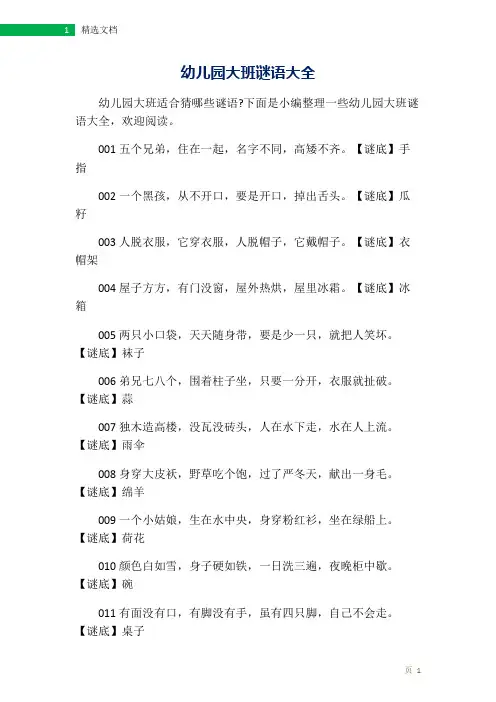 1 精选文档

幼儿园大班谜语大全

幼儿园大班适合猜哪些谜语?下面是小编整理一些幼儿园大班谜语大全，欢迎阅读。

001 五个兄弟，住在一起，名字不同，高矮不齐。【谜底】手指

002 一个黑孩，从不开口，要是开口，掉出舌头。【谜底】瓜籽

003 人脱衣服，它穿衣服，人脱帽子，它戴帽子。【谜底】衣帽架

004 屋子方方，有门没窗，屋外热烘，屋里冰霜。【谜底】冰箱

005 两只小口袋，天天随身带，要是少一只，就把人笑坏。【谜底】袜子

006 弟兄七八个，围着柱子坐，只要一分开，衣服就扯破。【谜底】蒜

007 独木造高楼，没瓦没砖头，人在水下走，水在人上流。【谜底】雨伞

008 身穿大皮袄，野草吃个饱，过了严冬天，献出一身毛。【谜底】绵羊

009 一个小姑娘，生在水中央，身穿粉红衫，坐在绿船上。【谜底】荷花

010 颜色白如雪，身子硬如铁，一日洗三遍，夜晚柜中歇。【谜底】碗

011 有面没有口，有脚没有手，虽有四只脚，自己不会走。【谜底】桌子

页 1